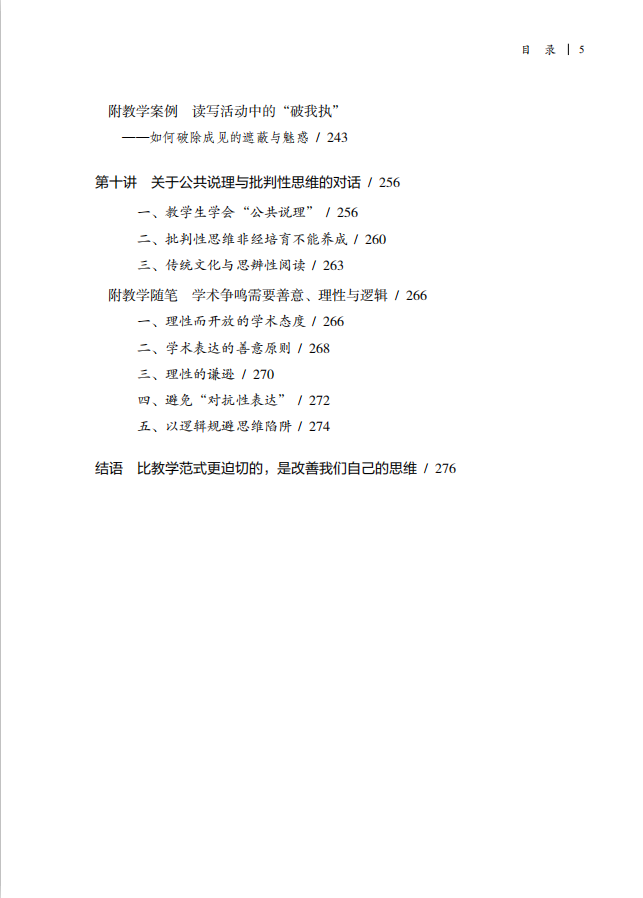 目 录 | 5

附教学案例 读写活动中的“破我执”

——如何破除成见的遮蔽与魅惑 / 243

第十讲 关于公共说理与批判性思维的对话 / 256

一、教学生学会“公共说理” / 256

二、批判性思维非经培育不能养成 / 260

三、传统文化与思辨性阅读 / 263

附教学随笔 学术争鸣需要善意、理性与逻辑 / 266

一、理性而开放的学术态度 / 266

二、学术表达的善意原则 / 268

三、理性的谦逊 / 270

四、避免“对抗性表达” / 272

五、以逻辑规避思维陷阱 / 274

结语 比教学范式更迫切的，是改善我们自己的思维 / 276